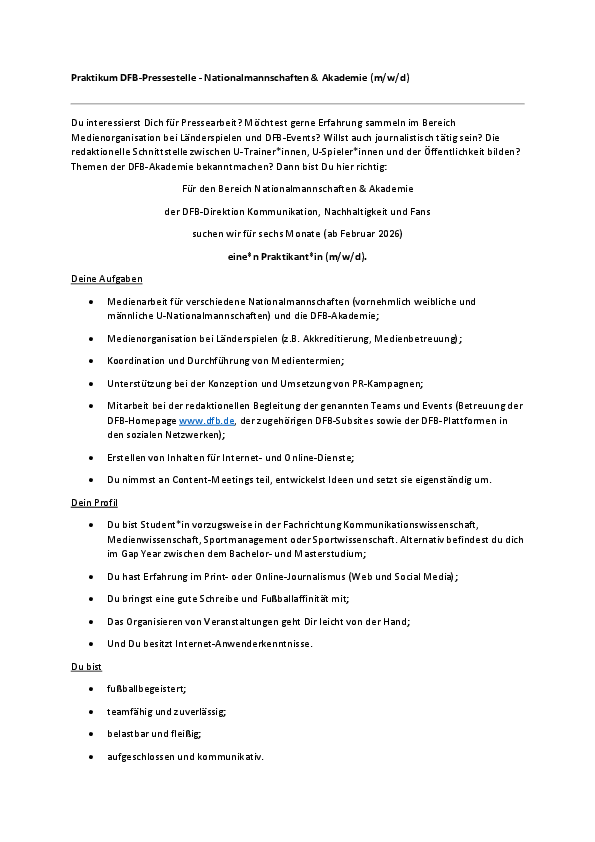 Praktikum DFB-Pressestelle - Nationalmannschaften & Akademie (m/w/d)

Du interessierst Dich für Pressearbeit? Möchtest gerne Erfahrung sammeln im Bereich Medienorganisation bei Länderspielen und DFB-Events? Willst auch journalistisch tätig sein? Die redaktionelle Schnittstelle zwischen U-Trainer*innen, U-Spieler*innen und der Öffentlichkeit bilden? Themen der DFB-Akademie bekanntmachen? Dann bist Du hier richtig:

Für den Bereich Nationalmannschaften & Akademie

der DFB-Direktion Kommunikation, Nachhaltigkeit und Fans

suchen wir für sechs Monate (ab Februar 2026)

eine*n Praktikant*in (m/w/d).

Deine Aufgaben

• Medienarbeit für verschiedene Nationalmannschaften (vornehmlich weibliche und männliche U-Nationalmannschaften) und die DFB-Akademie;

• Medienorganisation bei Länderspielen (z.B. Akkreditierung, Medienbetreuung);

• Koordination und Durchführung von Medienterminen;

• Unterstützung bei der Konzeption und Umsetzung von PR-Kampagnen;

• Mitarbeit bei der redaktionellen Begleitung der genannten Teams und Events (Betreuung der DFB-Homepage www.dfb.de, der zugehörigen DFB-Subsites sowie der DFB-Plattformen in den sozialen Netzwerken);

• Erstellen von Inhalten für Internet- und Online-Dienste;

• Du nimmst an Content-Meetings teil, entwickelst Ideen und setzt sie eigenständig um.

Dein Profil

• Du bist Student*in vorzugsweise in der Fachrichtung Kommunikationswissenschaft, Medienwissenschaft, Sportmanagement oder Sportwissenschaft. Alternativ befindest du dich im Gap Year zwischen dem Bachelor- und Masterstudium;

• Du hast Erfahrung im Print- oder Online-Journalismus (Web und Social Media);

• Du bringst eine gute Schreibe und Fußballaffinität mit;

• Das Organisieren von Veranstaltungen geht Dir leicht von der Hand;

• Und Du besitzt Internet-Anwenderkenntnisse.

Du bist

• fußballbegeistert;

• teamfähig und zuverlässig;

• belastbar und fleißig;

• aufgeschlossen und kommunikativ.